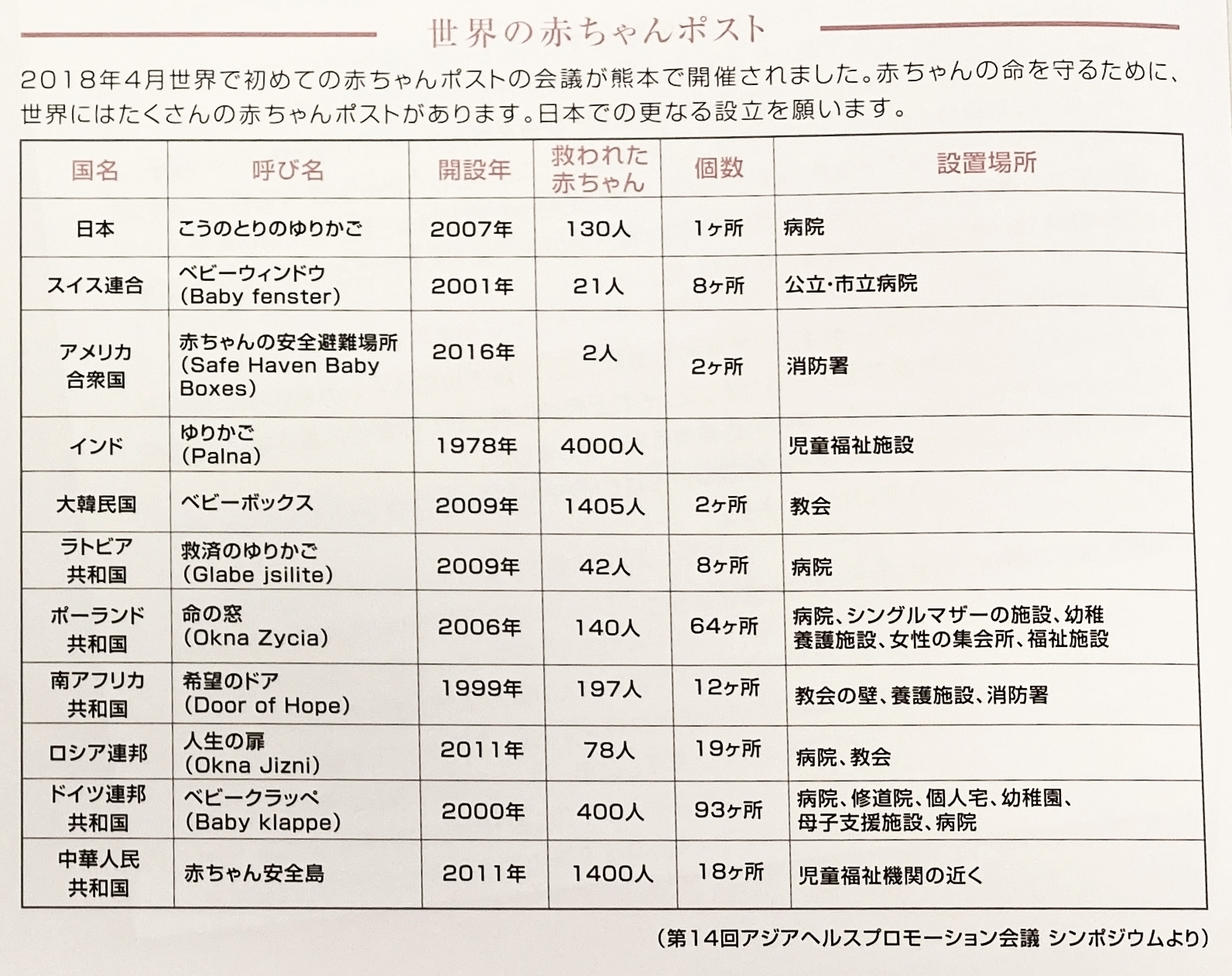 世界の赤ちゃんポスト

2018年4月世界で初めての赤ちゃんポストの会議が熊本で開催されました。赤ちゃんの命を守るために、世界にはたくさんの赤ちゃんポストがあります。日本での更なる設立を願います。

| 国名 | 呼び名 | 開設年 | 救われた赤ちゃん | 個数 | 設置場所 |
|---|---|---|---|---|---|
| 日本 | こうのとりのゆりかご | 2007年 | 130人 | 1ヶ所 | 病院 |
| スイス連合 | ベビーウィンドウ (Baby fenster) | 2001年 | 21人 | 8ヶ所 | 公立・市立病院 |
| アメリカ合衆国 | 赤ちゃんの安全避難場所 (Safe Haven Baby Boxes) | 2016年 | 2人 | 2ヶ所 | 消防署 |
| インド | ゆりかご (Palna) | 1978年 | 4000人 | | 児童福祉施設 |
| 大韓民国 | ベビーボックス | 2009年 | 1405人 | 2ヶ所 | 教会 |
| ラトビア共和国 | 救済のゆりかご (Glabe jsilite) | 2009年 | 42人 | 8ヶ所 | 病院 |
| ポーランド共和国 | 命の窓 (Okna Zycia) | 2006年 | 140人 | 64ヶ所 | 病院、シングルマザーの施設、幼稚養護施設、女性の集会所、福祉施設 |
| 南アフリカ共和国 | 希望のドア (Door of Hope) | 1999年 | 197人 | 12ヶ所 | 教会の壁、養護施設、消防署 |
| ロシア連邦 | 人生の扉 (Okna Jizni) | 2011年 | 78人 | 19ヶ所 | 病院、教会 |
| ドイツ連邦共和国 | ベビークラッペ (Baby klappe) | 2000年 | 400人 | 93ヶ所 | 病院、修道院、個人宅、幼稚園、母子支援施設、病院 |
| 中華人民共和国 | 赤ちゃん安全島 | 2011年 | 1400人 | 18ヶ所 | 児童福祉機関の近く |

(第14回アジアヘルスプロモーション会議 シンポジウムより)